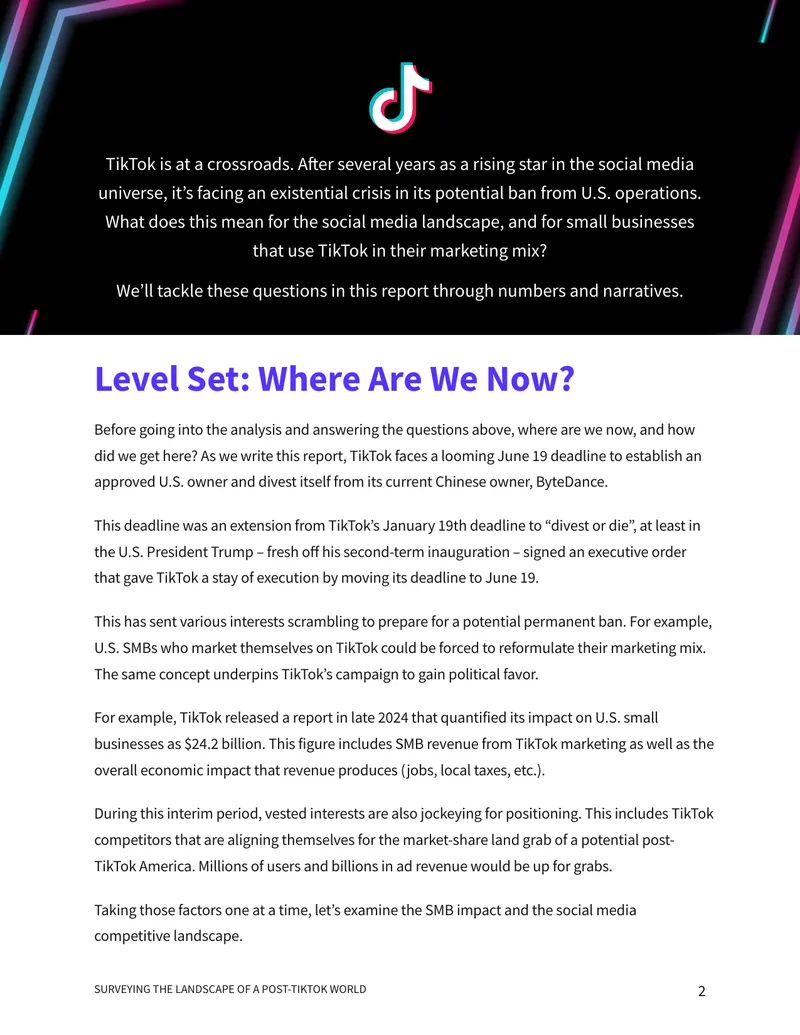 TikTok is at a crossroads. After several years as a rising star in the social media universe, it's facing an existential crisis in its potential ban from U.S. operations. What does this mean for the social media landscape, and for small businesses that use TikTok in their marketing mix?

We'll tackle these questions in this report through numbers and narratives.

Level Set: Where Are We Now?

Before going into the analysis and answering the questions above, where are we now, and how did we get here? As we write this report, TikTok faces a looming June 19 deadline to establish an approved U.S. owner and divest itself from its current Chinese owner, ByteDance.

This deadline was an extension from TikTok's January 19th deadline to "divest or die", at least in the U.S. President Trump – fresh off his second-term inauguration – signed an executive order that gave TikTok a stay of execution by moving its deadline to June 19.

This has sent various interests scrambling to prepare for a potential permanent ban. For example, U.S. SMBs who market themselves on TikTok could be forced to reformulate their marketing mix. The same concept underpins TikTok's campaign to gain political favor.

For example, TikTok released a report in late 2024 that quantified its impact on U.S. small businesses as $24.2 billion. This figure includes SMB revenue from TikTok marketing as well as the overall economic impact that revenue produces (jobs, local taxes, etc.).

During this interim period, vested interests are also jockeying for positioning. This includes TikTok competitors that are aligning themselves for the market-share land grab of a potential post-TikTok America. Millions of users and billions in ad revenue would be up for grabs.

Taking those factors one at a time, let's examine the SMB impact and the social media competitive landscape.

SURVEYING THE LANDSCAPE OF A POST-TIKTOK WORLD
2